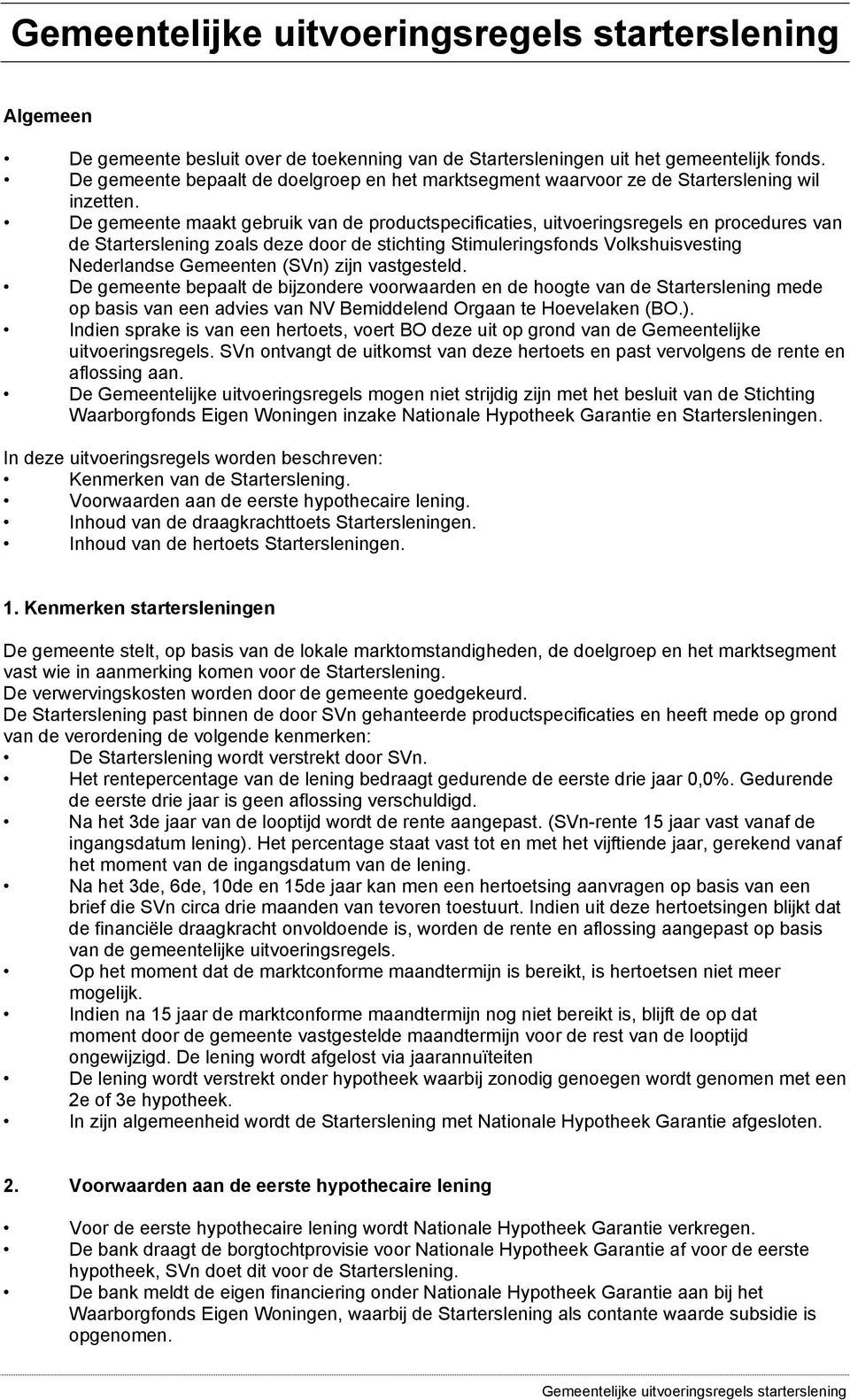 Gemeentelijke uitvoeringsregels starterslening

Algemeen

• De gemeente besluit over de toekenning van de Startersleningen uit het gemeentelijk fonds.
• De gemeente bepaalt de doelgroep en het marktsegment waarvoor ze de Starterslening wil inzetten.
• De gemeente maakt gebruik van de productspecificaties, uitvoeringsregels en procedures van de Starterslening zoals deze door de stichting Stimuleringsfonds Volkshuisvesting Nederlandse Gemeenten (SVn) zijn vastgesteld.
• De gemeente bepaalt de bijzondere voorwaarden en de hoogte van de Starterslening mede op basis van een advies van NV Bemiddelend Orgaan te Hoevelaken (BO.).
• Indien sprake is van een hertoets, voert BO deze uit op grond van de Gemeentelijke uitvoeringsregels. SVn ontvangt de uitkomst van deze hertoets en past vervolgens de rente en aflossing aan.
• De Gemeentelijke uitvoeringsregels mogen niet strijdig zijn met het besluit van de Stichting Waarborgfonds Eigen Woningen inzake Nationale Hypotheek Garantie en Startersleningen.

In deze uitvoeringsregels worden beschreven:
• Kenmerken van de Starterslening.
• Voorwaarden aan de eerste hypothecaire lening.
• Inhoud van de draagkrachttoets Startersleningen.
• Inhoud van de hertoets Startersleningen.

1. Kenmerken startersleningen

De gemeente stelt, op basis van de lokale marktomstandigheden, de doelgroep en het marktsegment vast wie in aanmerking komen voor de Starterslening.
De verwervingskosten worden door de gemeente goedgekeurd.
De Starterslening past binnen de door SVn gehanteerde productspecificaties en heeft mede op grond van de verordening de volgende kenmerken:
• De Starterslening wordt verstrekt door SVn.
• Het rentepercentage van de lening bedraagt gedurende de eerste drie jaar 0,0%. Gedurende de eerste drie jaar is geen aflossing verschuldigd.
• Na het 3de jaar van de looptijd wordt de rente aangepast. (SVn-rente 15 jaar vast vanaf de ingangsdatum lening). Het percentage staat vast tot en met het vijftiende jaar, gerekend vanaf het moment van de ingangsdatum van de lening.
• Na het 3de, 6de, 10de en 15de jaar kan men een hertoetsing aanvragen op basis van een brief die SVn circa drie maanden van tevoren toestuurt. Indien uit deze hertoetslening blijkt dat de financiële draagkracht onvoldoende is, worden de rente en aflossing aangepast op basis van de gemeentelijke uitvoeringsregels.
• Op het moment dat de marktconforme maandtermijn is bereikt, is hertoetsen niet meer mogelijk.
• Indien na 15 jaar de marktconforme maandtermijn nog niet bereikt is, blijft de op dat moment door de gemeente vastgestelde maandtermijn voor de rest van de looptijd ongewijzigd. De lening wordt afgelost via jaarannuïteiten
• De lening wordt verstrekt onder hypotheek waarbij zonodig genoegen wordt genomen met een 2e of 3e hypotheek.
• In zijn algemeenheid wordt de Starterslening met Nationale Hypotheek Garantie afgesloten.

2. Voorwaarden aan de eerste hypothecaire lening

• Voor de eerste hypothecaire lening wordt Nationale Hypotheek Garantie verkregen.
• De bank draagt de borgtochtprovisie voor Nationale Hypotheek Garantie af voor de eerste hypotheek, SVn doet dit voor de Starterslening.
• De bank meldt de eigen financiering onder Nationale Hypotheek Garantie aan bij het Waarborgfonds Eigen Woningen, waarbij de Starterslening als contante waarde subsidie is opgenomen.

Gemeentelijke uitvoeringsregels starterslening